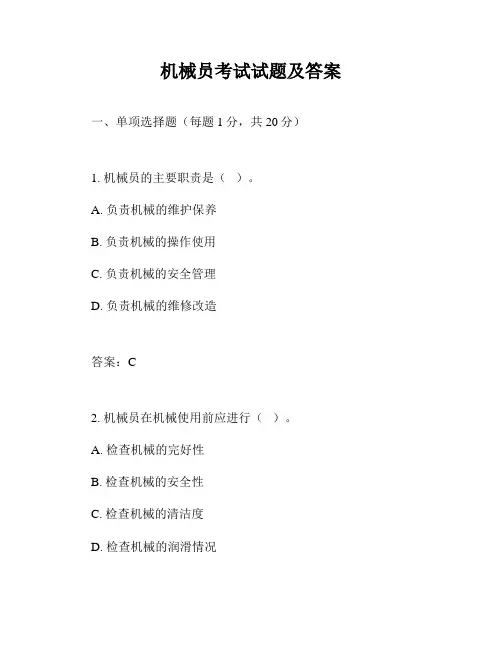 机械员考试试题及答案

一、单项选择题（每题 1 分，共 20 分）

1. 机械员的主要职责是（ ）。

A. 负责机械的维护保养

B. 负责机械的操作使用

C. 负责机械的安全管理

D. 负责机械的维修改造

答案：C

2. 机械员在机械使用前应进行（ ）。

A. 检查机械的完好性

B. 检查机械的安全性

C. 检查机械的清洁度

D. 检查机械的润滑情况